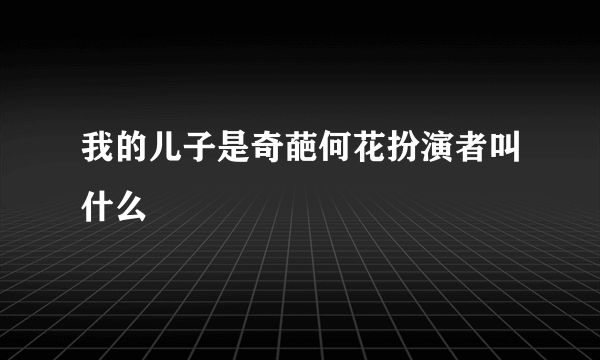 我的儿子是奇葩何花扮演者叫什么